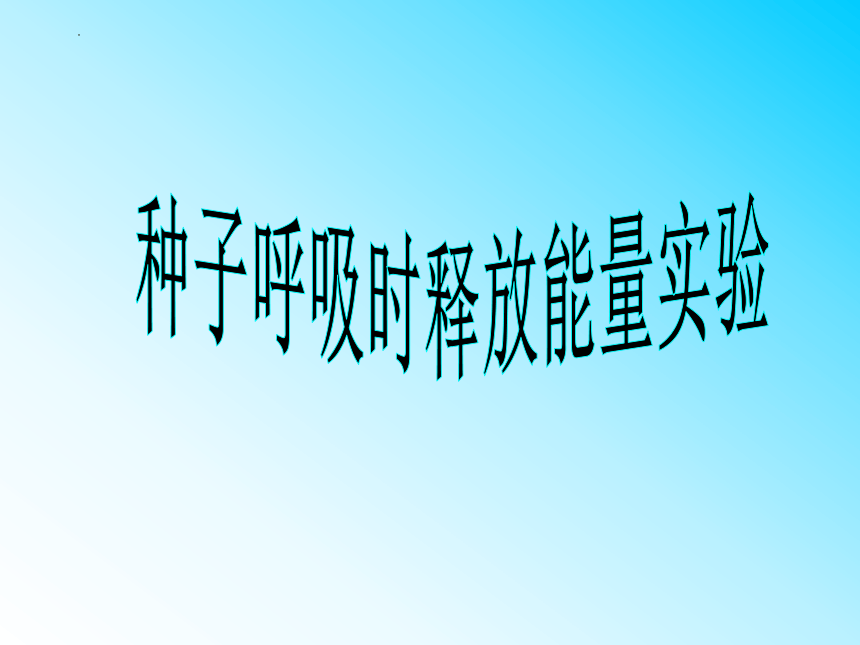 种子呼吸时释放能量实验